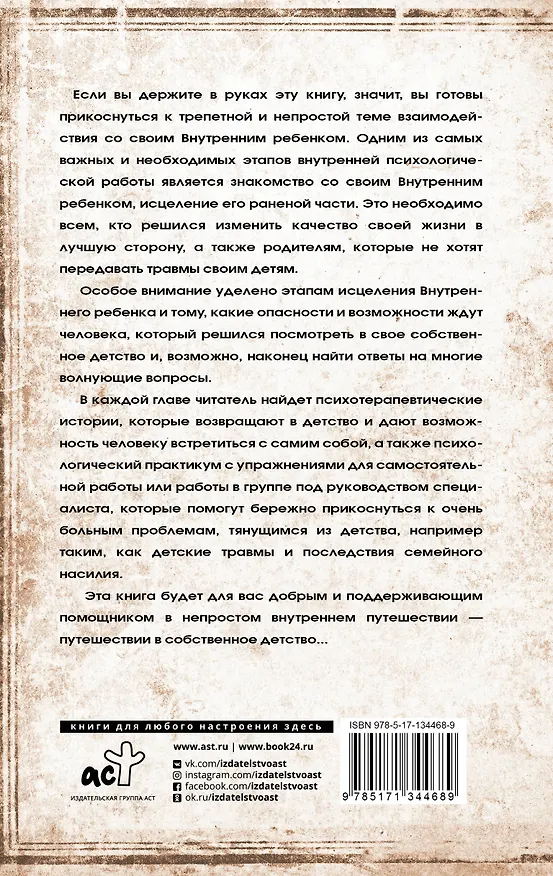 Если вы держите в руках эту книгу, значит, вы готовы прикоснуться к трепетной и непростой теме взаимодействия со своим Внутренним ребенком. Одним из самых важных и необходимых этапов внутренней психологической работы является знакомство со своим Внутренним ребенком, исцеление его раненой части. Это необходимо всем, кто решился изменить качество своей жизни в лучшую сторону, а также родителям, которые не хотят передавать травмы своим детям.

Особое внимание уделено этапам исцеления Внутреннего ребенка и тому, какие опасности и возможности ждут человека, который решился посмотреть в свое собственное детство и, возможно, наконец найти ответы на многие волнующие вопросы.

В каждой главе читатель найдет психотерапевтические истории, которые возвращают в детство и дают возможность человеку встретиться с самим собой, а также психологический практикум с упражнениями для самостоятельной работы или работы в группе под руководством специалиста, которые помогут бережно прикоснуться к очень больным проблемам, тянущимся из детства, например таким, как детские травмы и последствия семейного насилия.

Эта книга будет для вас добрым и поддерживающим помощником в непростом внутреннем путешествии — путешествии в собственное детство...

книги для любого настроения здесь

аст
ИЗДАТЕЛЬСКАЯ ГРУППА АСТ

www.ast.ru | www.book24.ru
vk.com/izdatelstvoast
instagram.com/izdatelstvoast
facebook.com/izdatelstvoast
ok.ru/izdatelstvoast

ISBN 978-5-17-134468-9
9 785171 344689